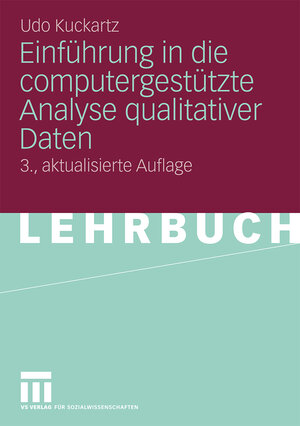 Udo Kuckartz

Einführung in die computergestützte Analyse qualitativer Daten

3., aktualisierte Auflage

LEHRBUCH

VS VERLAG FÜR SOZIALWISSENSCHAFTEN